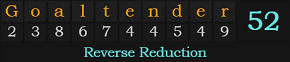 | G | o | a | l | t | e | n | d | e | r |
|---|---|---|---|---|---|---|---|---|---|
| 2 | 3 | 8 | 6 | 7 | 4 | 4 | 5 | 4 | 9 |

52

Reverse Reduction